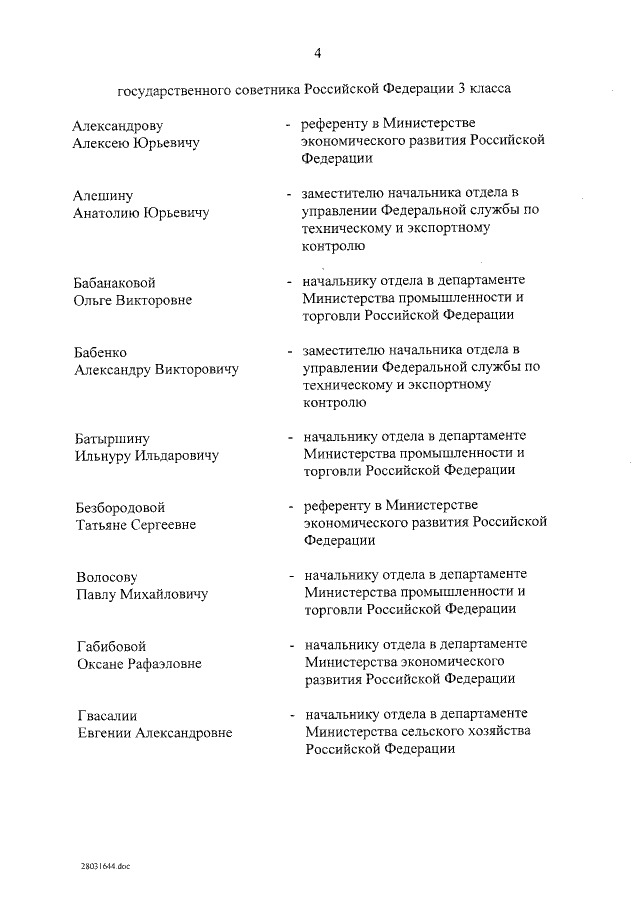 4

государственного советника Российской Федерации 3 класса

Александрову Алексею Юрьевичу - референту в Министерстве экономического развития Российской Федерации

Алешину Анатолию Юрьевичу - заместителю начальника отдела в управлении Федеральной службы по техническому и экспортному контролю

Бабанаковой Ольге Викторовне - начальнику отдела в департаменте Министерства промышленности и торговли Российской Федерации

Бабенко Александру Викторовичу - заместителю начальника отдела в управлении Федеральной службы по техническому и экспортному контролю

Батыршину Ильнуру Ильдаровичу - начальнику отдела в департаменте Министерства промышленности и торговли Российской Федерации

Безбородовой Татьяне Сергеевне - референту в Министерстве экономического развития Российской Федерации

Волосову Павлу Михайловичу - начальнику отдела в департаменте Министерства промышленности и торговли Российской Федерации

Габибовой Оксане Рафаэловне - начальнику отдела в департаменте Министерства экономического развития Российской Федерации

Гвасалии Евгении Александровне - начальнику отдела в департаменте Министерства сельского хозяйства Российской Федерации

28031644.doc